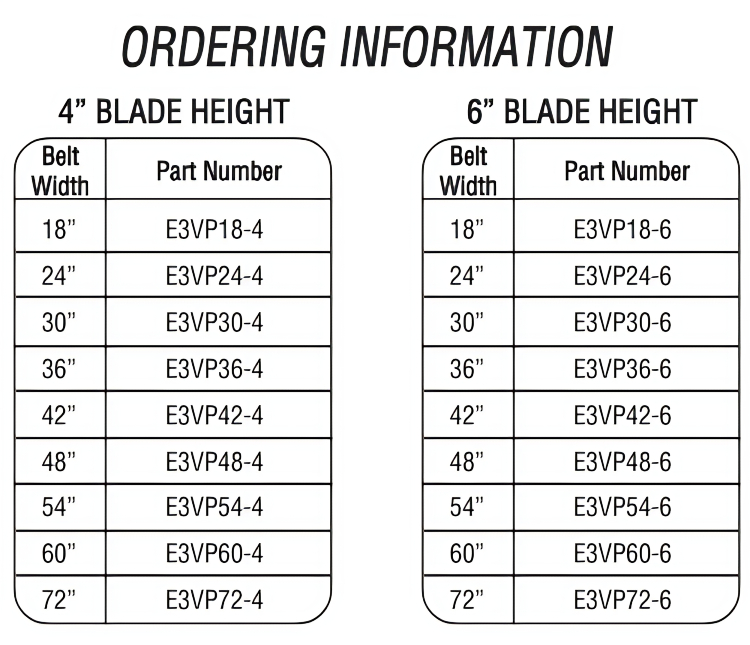 ORDERING INFORMATION

4" BLADE HEIGHT

| Belt Width | Part Number |
|---|---|
| 18" | E3VP18-4 |
| 24" | E3VP24-4 |
| 30" | E3VP30-4 |
| 36" | E3VP36-4 |
| 42" | E3VP42-4 |
| 48" | E3VP48-4 |
| 54" | E3VP54-4 |
| 60" | E3VP60-4 |
| 72" | E3VP72-4 |

6" BLADE HEIGHT

| Belt Width | Part Number |
|---|---|
| 18" | E3VP18-6 |
| 24" | E3VP24-6 |
| 30" | E3VP30-6 |
| 36" | E3VP36-6 |
| 42" | E3VP42-6 |
| 48" | E3VP48-6 |
| 54" | E3VP54-6 |
| 60" | E3VP60-6 |
| 72" | E3VP72-6 |